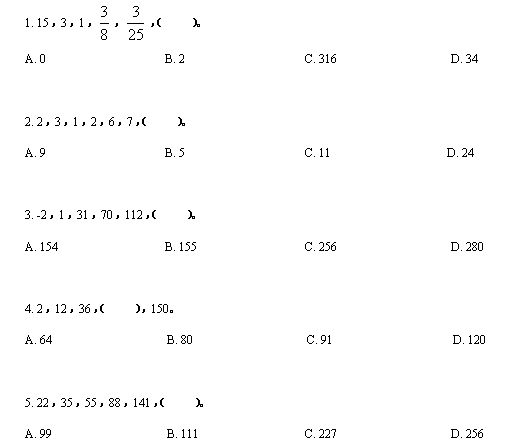 1. 15，3，1，$\frac{3}{8}$，$\frac{3}{25}$，(　　)。

A. 0　　B. 2　　C. 316　　D. 34

2. 2，3，1，2，6，7，(　　)。

A. 9　　B. 5　　C. 11　　D. 24

3. -2，1，31，70，112，(　　)。

A. 154　　B. 155　　C. 256　　D. 280

4. 2，12，36，(　　)，150。

A. 64　　B. 80　　C. 91　　D. 120

5. 22，35，55，88，141，(　　)。

A. 99　　B. 111　　C. 227　　D. 256